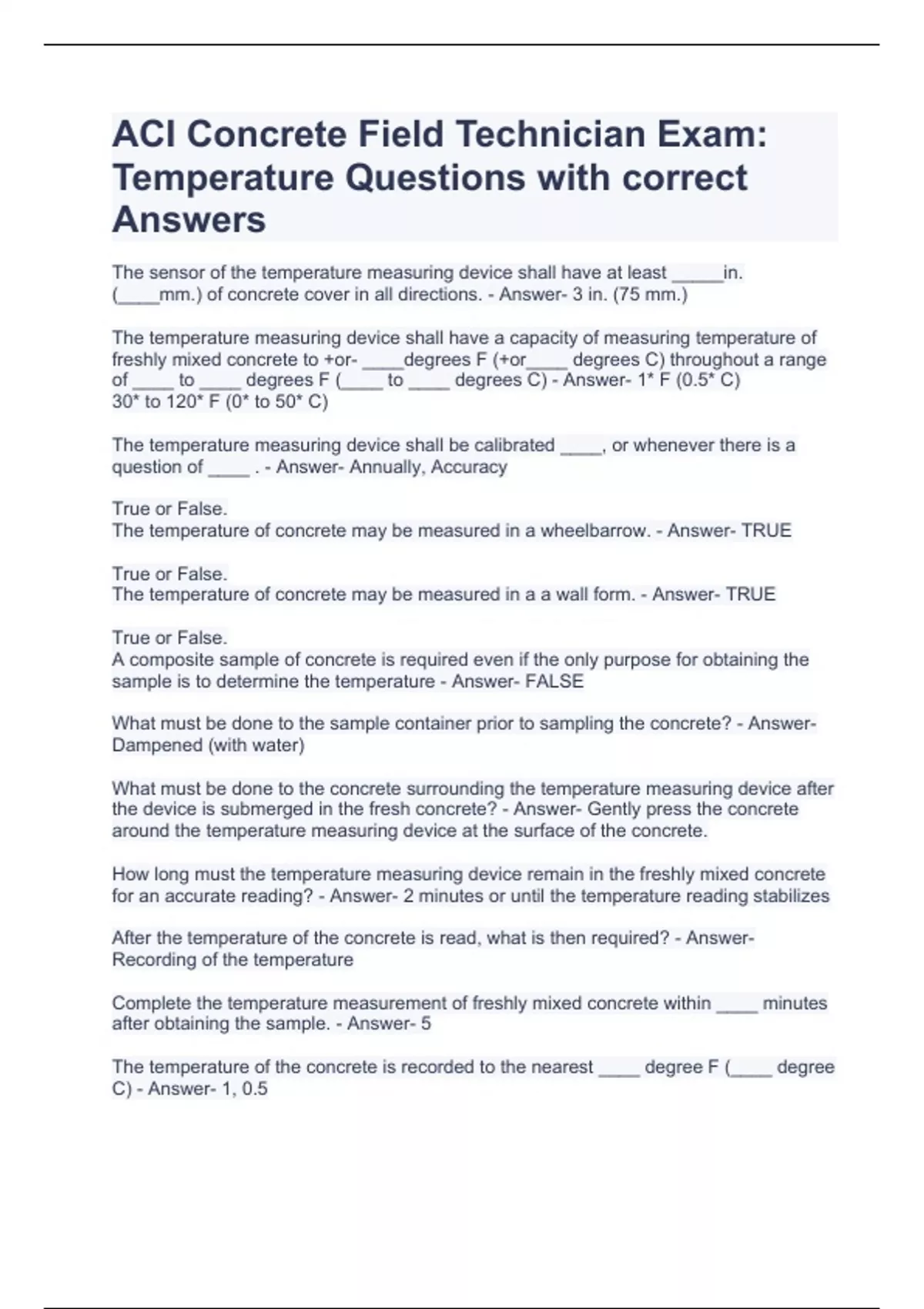 ACI Concrete Field Technician Exam: Temperature Questions with correct Answers

The sensor of the temperature measuring device shall have at least _____in. (____mm.) of concrete cover in all directions. - Answer- 3 in. (75 mm.)

The temperature measuring device shall have a capacity of measuring temperature of freshly mixed concrete to +or- ____degrees F (+or____ degrees C) throughout a range of ____ to ____ degrees F (____ to ____ degrees C) - Answer- 1* F (0.5* C)
30* to 120* F (0* to 50* C)

The temperature measuring device shall be calibrated ____, or whenever there is a question of ____ . - Answer- Annually, Accuracy

True or False.
The temperature of concrete may be measured in a wheelbarrow. - Answer- TRUE

True or False.
The temperature of concrete may be measured in a a wall form. - Answer- TRUE

True or False.
A composite sample of concrete is required even if the only purpose for obtaining the sample is to determine the temperature - Answer- FALSE

What must be done to the sample container prior to sampling the concrete? - Answer- Dampened (with water)

What must be done to the concrete surrounding the temperature measuring device after the device is submerged in the fresh concrete? - Answer- Gently press the concrete around the temperature measuring device at the surface of the concrete.

How long must the temperature measuring device remain in the freshly mixed concrete for an accurate reading? - Answer- 2 minutes or until the temperature reading stabilizes

After the temperature of the concrete is read, what is then required? - Answer- Recording of the temperature

Complete the temperature measurement of freshly mixed concrete within ____ minutes after obtaining the sample. - Answer- 5

The temperature of the concrete is recorded to the nearest ____ degree F (____ degree C) - Answer- 1, 0.5